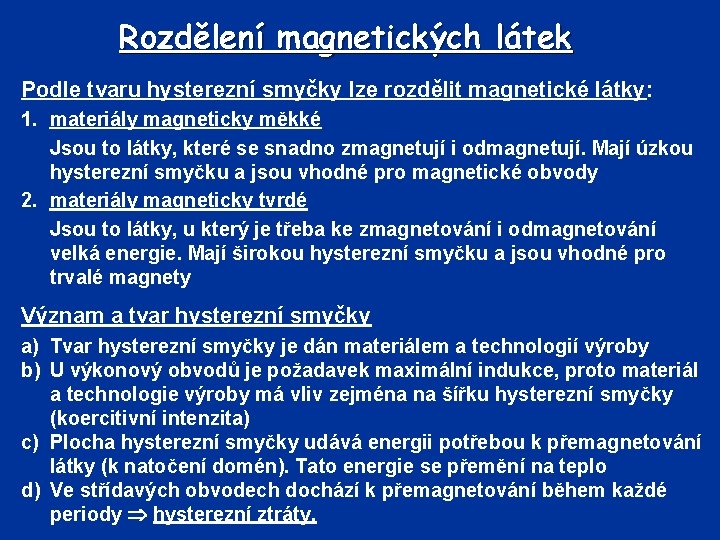 Rozdělení magnetických látek

Podle tvaru hysterezní smyčky lze rozdělit magnetické látky:

1. materiály magneticky měkké

Jsou to látky, které se snadno zmagnetují i odmagnetují. Mají úzkou hysterezní smyčku a jsou vhodné pro magnetické obvody

2. materiály magneticky tvrdé

Jsou to látky, u který je třeba ke zmagnetování i odmagnetování velká energie. Mají širokou hysterezní smyčku a jsou vhodné pro trvalé magnety

Význam a tvar hysterezní smyčky

a) Tvar hysterezní smyčky je dán materiálem a technologií výroby
b) U výkonový obvodů je požadavek maximální indukce, proto materiál a technologie výroby má vliv zejména na šířku hysterezní smyčky (koercitivní intenzita)
c) Plocha hysterezní smyčky udává energii potřebou k přemagnetování látky (k natočení domén). Tato energie se přemění na teplo
d) Ve střídavých obvodech dochází k přemagnetování během každé periody $\Rightarrow$ hysterezní ztráty.